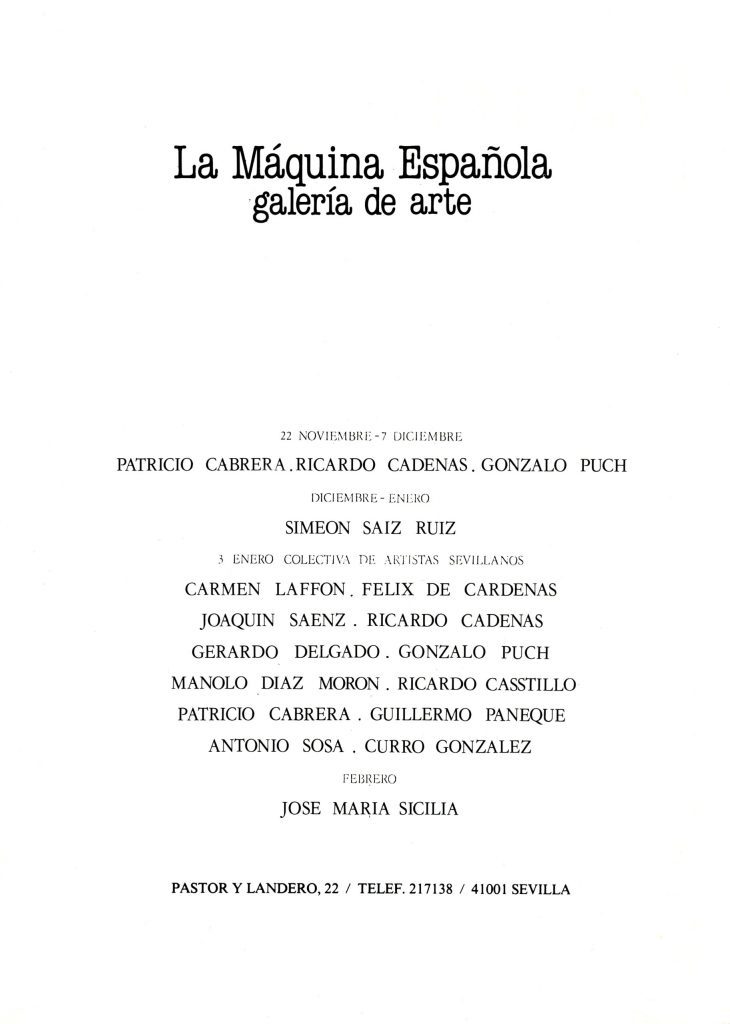 La Máquina Española
galería de arte

22 NOVIEMBRE - 7 DICIEMBRE
PATRICIO CABRERA . RICARDO CADENAS . GONZALO PUCH
DICIEMBRE - ENERO
SIMEON SAIZ RUIZ
3 ENERO COLECTIVA DE ARTISTAS SEVILLANOS
CARMEN LAFFON . FELIX DE CARDENAS
JOAQUIN SAENZ . RICARDO CADENAS
GERARDO DELGADO . GONZALO PUCH
MANOLO DIAZ MORON . RICARDO CASSTILLO
PATRICIO CABRERA . GUILLERMO PANEQUE
ANTONIO SOSA . CURRO GONZALEZ
FEBRERO
JOSE MARIA SICILIA

PASTOR Y LANDERO, 22 / TELEF. 217138 / 41001 SEVILLA